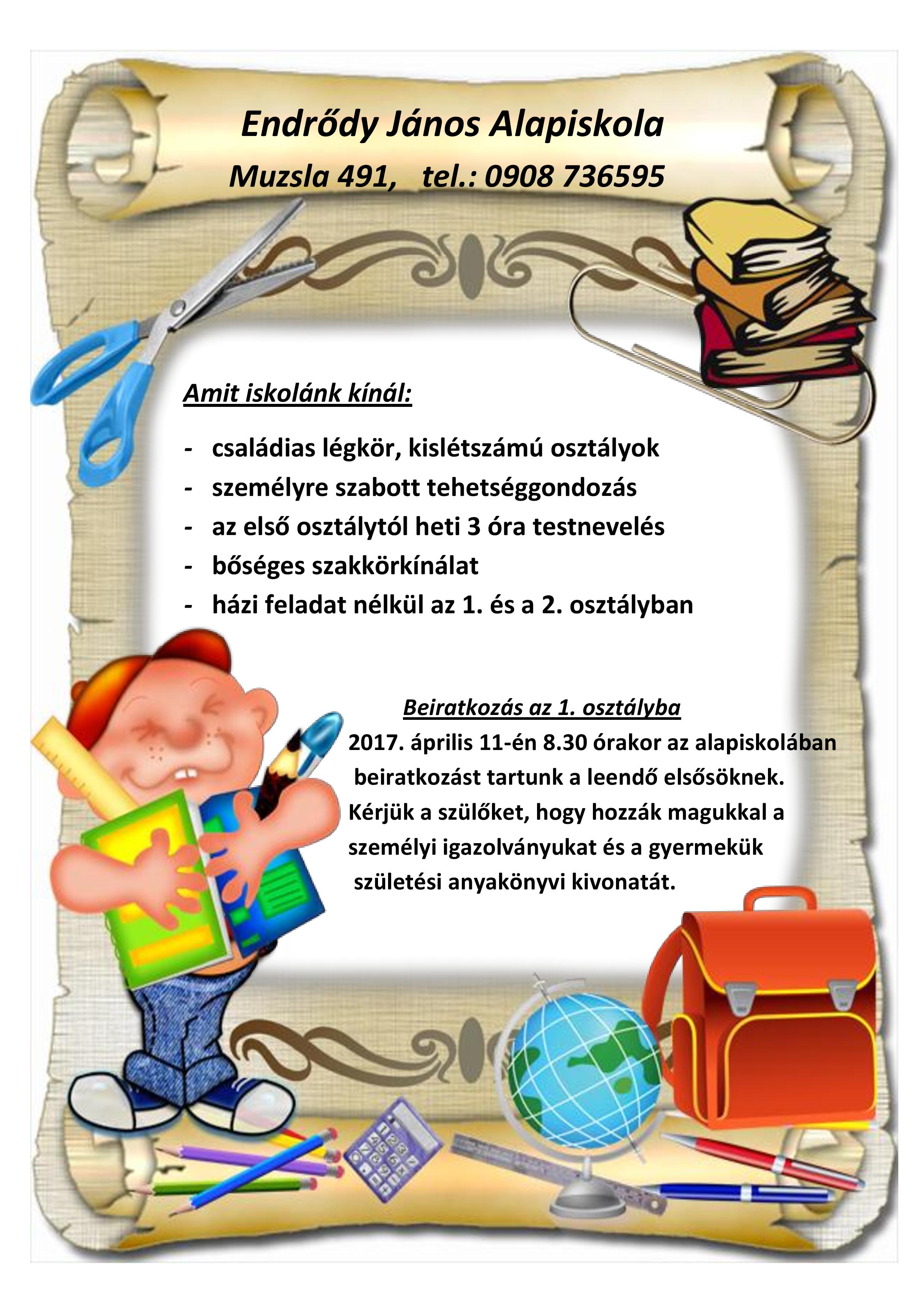 Endrődy János Alapiskola
Muzsla 491, tel.: 0908 736595

Amit iskolánk kínál:

- családias légkör, kislétszámú osztályok
- személyre szabott tehetséggondozás
- az első osztálytól heti 3 óra testnevelés
- bőséges szakkörkínálat
- házi feladat nélkül az 1. és a 2. osztályban

Beiratkozás az 1. osztályba
2017. április 11-én 8.30 órakor az alapiskolában beiratkozást tartunk a leendő elsősöknek. Kérjük a szülőket, hogy hozzák magukkal a személyi igazolványukat és a gyermekük születési anyakönyvi kivonatát.